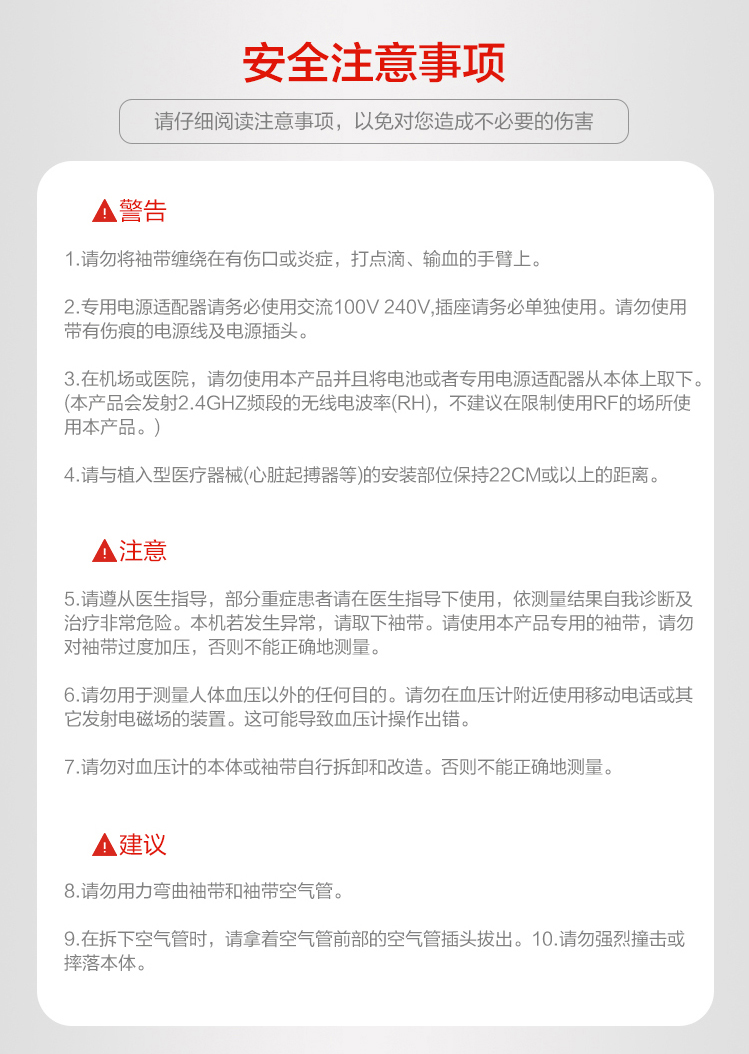 安全注意事项

请仔细阅读注意事项，以免对您造成不必要的伤害

警告

1.请勿将袖带缠绕在有伤口或炎症，打点滴、输血的手臂上。

2.专用电源适配器请务必使用交流100V 240V,插座请务必单独使用。请勿使用带有伤痕的电源线及电源插头。

3.在机场或医院，请勿使用本产品并且将电池或者专用电源适配器从本体上取下。(本产品会发射2.4GHZ频段的无线电波率(RH)，不建议在限制使用RF的场所使用本产品。)

4.请与植入型医疗器械(心脏起搏器等)的安装部位保持22CM或以上的距离。

注意

5.请遵从医生指导，部分重症患者请在医生指导下使用，依测量结果自我诊断及治疗非常危险。本机若发生异常，请取下袖带。请使用本产品专用的袖带，请勿对袖带过度加压，否则不能正确地测量。

6.请勿用于测量人体血压以外的任何目的。请勿在血压计附近使用移动电话或其它发射电磁场的装置。这可能导致血压计操作出错。

7.请勿对血压计的本体或袖带自行拆卸和改造。否则不能正确地测量。

建议

8.请勿用力弯曲袖带和袖带空气管。

9.在拆下空气管时，请拿着空气管前部的空气管插头拔出。10.请勿强烈撞击或摔落本体。